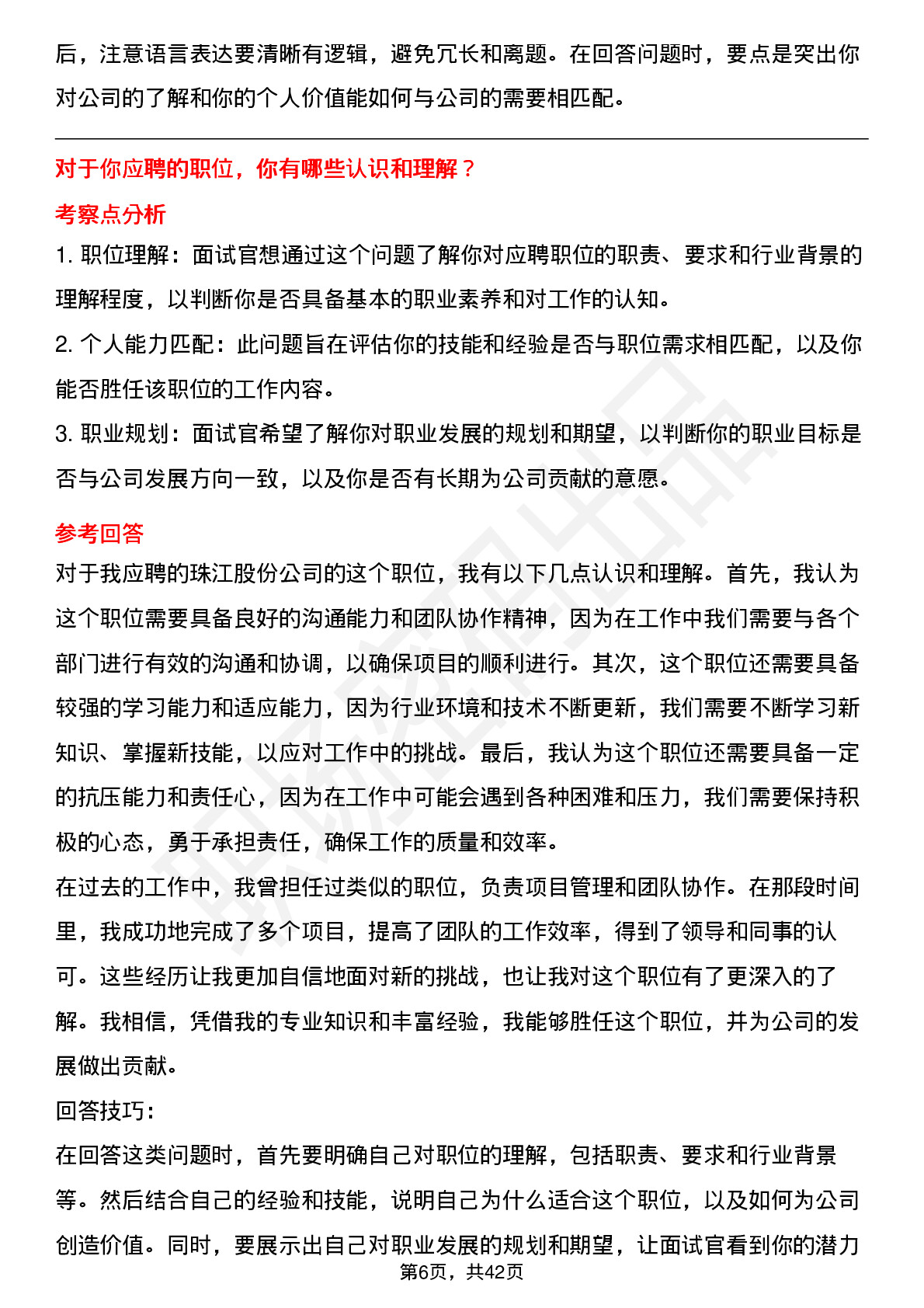 后，注意语言表达要清晰有逻辑，避免冗长和离题。在回答问题时，要点是突出你对公司的了解和你的个人价值能如何与公司的需要相匹配。

对于你应聘的职位，你有哪些认识和理解？

考察点分析

1. 职位理解：面试官想通过这个问题了解你对应聘职位的职责、要求和行业背景的理解程度，以判断你是否具备基本的职业素养和对工作的认知。

2. 个人能力匹配：此问题旨在评估你的技能和经验是否与职位需求相匹配，以及你能否胜任该职位的工作内容。

3. 职业规划：面试官希望了解你对职业发展的规划和期望，以判断你的职业目标是否与公司发展方向一致，以及你是否有长期为公司贡献的意愿。

参考回答

对于我应聘的珠江股份公司的这个职位，我有以下几点认识和理解。首先，我认为这个职位需要具备良好的沟通能力和团队协作精神，因为在工作中我们需要与各个部门进行有效的沟通和协调，以确保项目的顺利进行。其次，这个职位还需要具备较强的学习能力和适应能力，因为行业环境和技术不断更新，我们需要不断学习新知识、掌握新技能，以应对工作中的挑战。最后，我认为这个职位还需要具备一定的抗压能力和责任心，因为在工作中可能会遇到各种困难和压力，我们需要保持积极的心态，勇于承担责任，确保工作的质量和效率。

在过去的工作中，我曾担任过类似的职位，负责项目管理和团队协作。在那段时间里，我成功地完成了多个项目，提高了团队的工作效率，得到了领导和同事的认可。这些经历让我更加自信地面对新的挑战，也让我对这个职位有了更深入的了解。我相信，凭借我的专业知识和丰富经验，我能够胜任这个职位，并为公司的发展做出贡献。

回答技巧：

在回答这类问题时，首先要明确自己对职位的理解，包括职责、要求和行业背景等。然后结合自己的经验和技能，说明自己为什么适合这个职位，以及如何为公司创造价值。同时，要展示出自己对职业发展的规划和期望，让面试官看到你的潜力

第6页，共42页